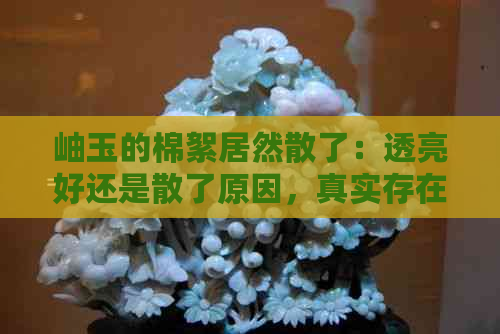 岫玉的棉絮居然散了：透亮好还是散了原因，真实存在